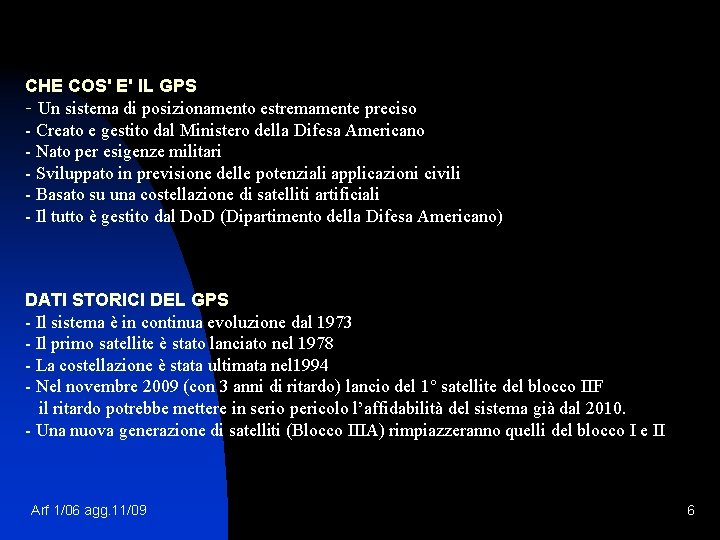 CHE COS' E' IL GPS
- Un sistema di posizionamento estremamente preciso
- Creato e gestito dal Ministero della Difesa Americano
- Nato per esigenze militari
- Sviluppato in previsione delle potenziali applicazioni civili
- Basato su una costellazione di satelliti artificiali
- Il tutto è gestito dal DoD (Dipartimento della Difesa Americano)

DATI STORICI DEL GPS
- Il sistema è in continua evoluzione dal 1973
- Il primo satellite è stato lanciato nel 1978
- La costellazione è stata ultimata nel1994
- Nel novembre 2009 (con 3 anni di ritardo) lancio del 1° satellite del blocco IIF
il ritardo potrebbe mettere in serio pericolo l'affidabilità del sistema già dal 2010.
- Una nuova generazione di satelliti (Blocco IIIA) rimpiazzeranno quelli del blocco I e II

Arf 1/06 agg.11/09

6